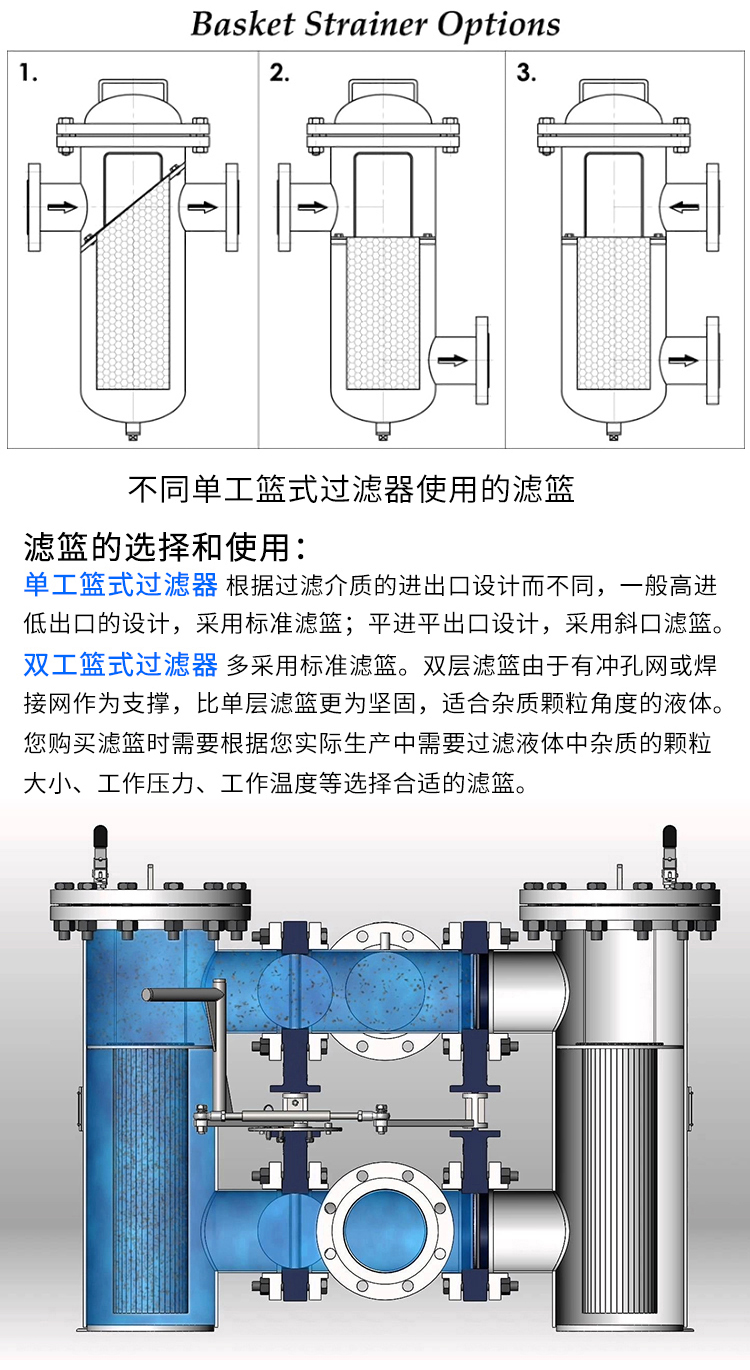 Basket Strainer Options

1.

2.

3.

不同单工篮式过滤器使用的滤篮

滤篮的选择和使用：

单工篮式过滤器 根据过滤介质的进出口设计而不同，一般高进低出口的设计，采用标准滤篮；平进平出口设计，采用斜口滤篮。

双工篮式过滤器 多采用标准滤篮。双层滤篮由于有冲孔网或焊接网作为支撑，比单层滤篮更为坚固，适合杂质颗粒角度的液体。

您购买滤篮时需要根据您实际生产中需要过滤液体中杂质的颗粒大小、工作压力、工作温度等选择合适的滤篮。